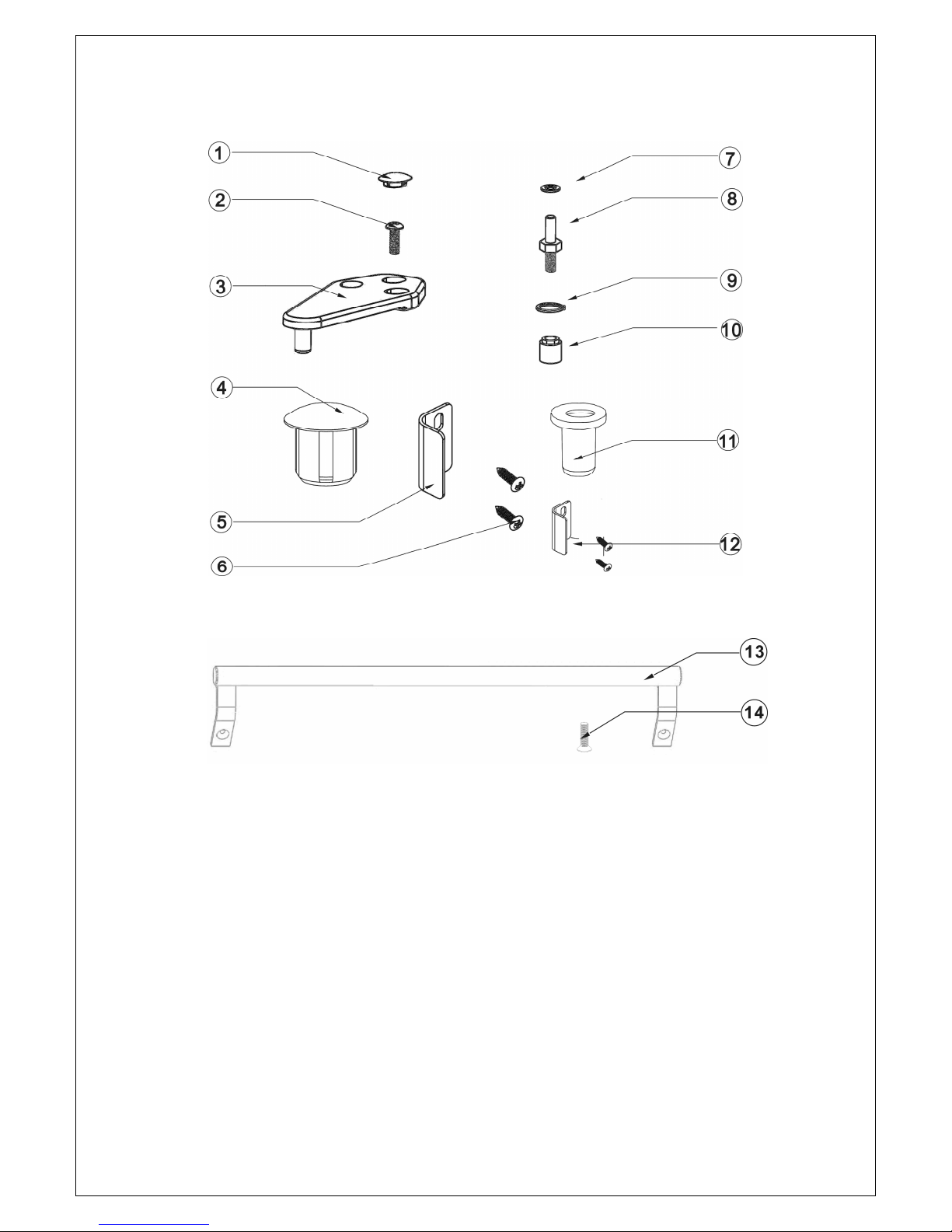 1
2
3
4
5
6
7
8
9
10
11
12
13
14